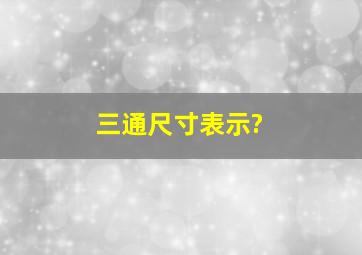 三通尺寸表示?